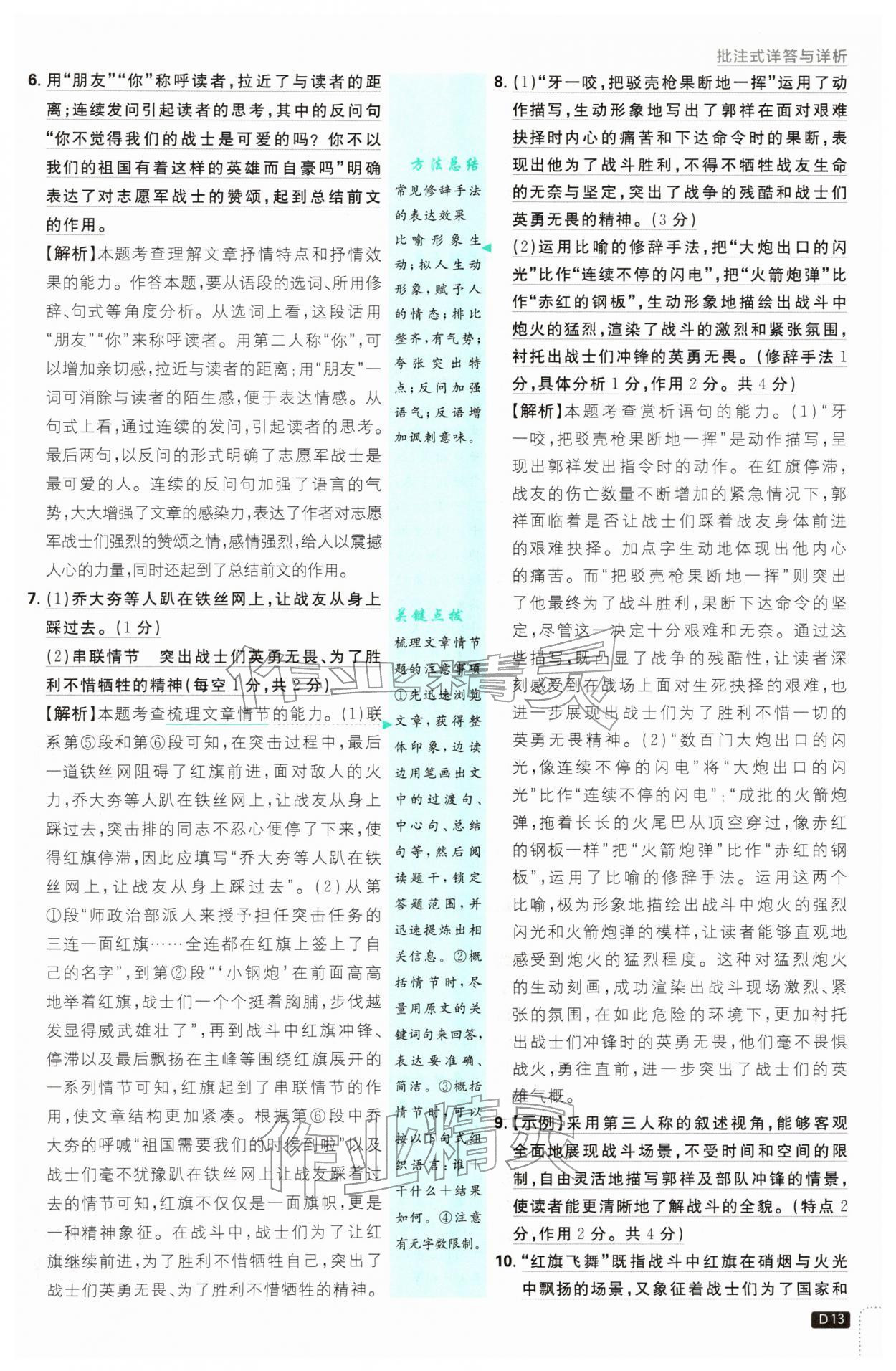 批注式详答与详析

6. 用“朋友”“你”称呼读者，拉近了与读者的距离；连续发问引起读者的思考，其中的反问句“你不觉得我们的战士是可爱的吗？你不以我们的祖国有着这样的英雄而自豪吗”明确表达了对志愿军战士的赞颂，起到总结前文的作用。

【解析】本题考查理解文章抒情特点和抒情效果的能力。作答本题，要从语段的选词、所用修辞、句式等角度分析。从选词上看，这段话用“朋友”“你”来称呼读者。用第二人称“你”，可以增加亲切感，拉近与读者的距离；用“朋友”一词可消除与读者的陌生感，便于表达情感。从句式上看，通过连续的发问，引起读者的思考。最后两句，以反问的形式明确了志愿军战士是最可爱的人。连续的反问句加强了语言的气势，大大增强了文章的感染力，表达了作者对志愿军战士们强烈的赞颂之情，感情强烈，给人以震撼人心的力量，同时还起到了总结前文的作用。

7. (1)乔大夯等人趴在铁丝网上，让战友从身上踩过去。(1分)
(2)串联情节　突出战士们英勇无畏、为了胜利不惜牺牲的精神(每空1分，共2分)

【解析】本题考查梳理文章情节的能力。(1)联系第⑤段和第⑥段可知，在突击过程中，最后一道铁丝网阻碍了红旗前进，面对敌人的火力，乔大夯等人趴在铁丝网上，让战友从身上踩过去，突击排的同志不忍心便停了下来，使得红旗停滞，因此应填写“乔大夯等人趴在铁丝网上，让战友从身上踩过去”。(2)从第①段“师政治部派人来授予担任突击任务的三连一面红旗……全连都在红旗上签上了自己的名字”，到第②段“‘小钢炮’在前面高高地举着红旗，战士们一个个挺着胸脯，步伐越发显得威武雄壮了”，再到战斗中红旗冲锋、停滞以及最后飘扬在主峰等围绕红旗展开的一系列情节可知，红旗起到了串联情节的作用，使文章结构更加紧凑。根据第⑥段中乔大夯的呼喊“祖国需要我们的时候到啦”以及战士们毫不犹豫趴在铁丝网上让战友踩着过去的情节可知，红旗不仅仅是一面旗帜，更是一种精神象征。在战斗中，战士们为了让红旗继续前进，为了胜利不惜牺牲自己，突出了战士们英勇无畏、为了胜利不惜牺牲的精神。

方法总结
常见修辞手法的表达效果
比喻形象生动；拟人生动形象，赋予人的情态；排比整齐，有气势；夸张突出特点；反问加强语气；反语增加讽刺意味。

关键点拨
梳理文章情节题的注意事项
①先迅速浏览文章，获得整体印象，边读边用笔画出文中的过渡句、中心句、总结句等，然后阅读题干，锁定答题范围，并迅速提炼出相关信息。②概括情节时，尽量用原文的关键词句来回答，表达要准确、简洁。③概括情节时，可以按以下句式组织语言：谁＋干什么＋结果如何。④注意有无字数限制。

8. (1)“牙一咬，把驳壳枪果断地一挥”运用了动作描写，生动形象地写出了郭祥在面对艰难抉择时内心的痛苦和下达命令时的果断，表现出他为了战斗胜利，不得不牺牲战友生命的无奈与坚定，突出了战争的残酷和战士们英勇无畏的精神。(3分)
(2)运用比喻的修辞手法，把“大炮出口的闪光”比作“连续不停的闪电”，把“火箭炮弹”比作“赤红的钢板”，生动形象地描绘出战斗中炮火的猛烈，渲染了战斗的激烈和紧张氛围，衬托出战士们冲锋的英勇无畏。(修辞手法1分，具体分析1分，作用2分。共4分)

【解析】本题考查赏析语句的能力。(1)“牙一咬，把驳壳枪果断地一挥”是动作描写，呈现出郭祥发出指令时的动作。在红旗停滞，战友的伤亡数量不断增加的紧急情况下，郭祥面临着是否让战士们踩着战友身体前进的艰难抉择。加点字生动地体现出他内心的痛苦。而“把驳壳枪果断地一挥”则突出了他最终为了战斗胜利，果断下达命令的坚定，尽管这一决定十分艰难和无奈。通过这些描写，既凸显了战争的残酷性，让读者深刻感受到在战场上面对生死抉择的艰难，也进一步展现出战士们为了胜利不惜一切的英勇无畏精神。(2)“数百门大炮出口的闪光，像连续不停的闪电”将“大炮出口的闪光”比作“连续不停的闪电”；“成批的火箭炮弹，拖着长长的火尾巴从顶空穿过，像赤红的钢板一样”把“火箭炮弹”比作“赤红的钢板”，运用了比喻的修辞手法。运用这两个比喻，极为形象地描绘出战斗中炮火的强烈闪光和火箭炮弹的模样，让读者能够直观地感受到炮火的猛烈程度。这种对猛烈炮火的生动刻画，成功渲染出战斗现场激烈、紧张的氛围，在如此危险的环境下，更加衬托出战士们冲锋时的英勇无畏，他们毫不畏惧战火，勇往直前，进一步突出了战士们的英雄气概。

9. 【示例】采用第三人称的叙述视角，能够客观全面地展现战斗场景，不受时间和空间的限制，自由灵活地描写郭祥及部队冲锋的情景，使读者能更清晰地了解战斗的全貌。(特点2分，作用2分。共4分)

10. “红旗飞舞”既指战斗中红旗在硝烟与火光中飘扬的场景，又象征着战士们为了国家和

D13